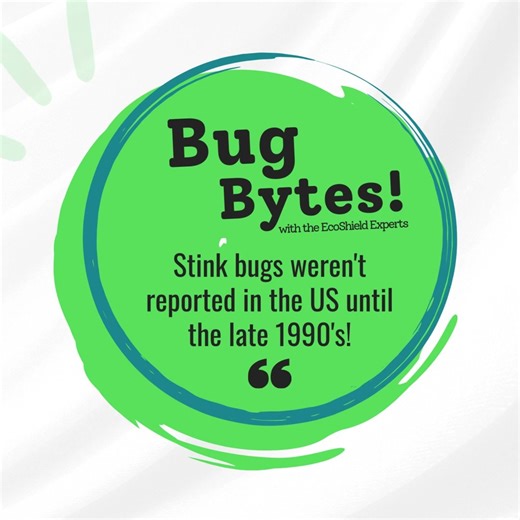 Bug Bytes!
with the EcoShield Experts

Stink bugs weren't reported in the US until the late 1990's!

“